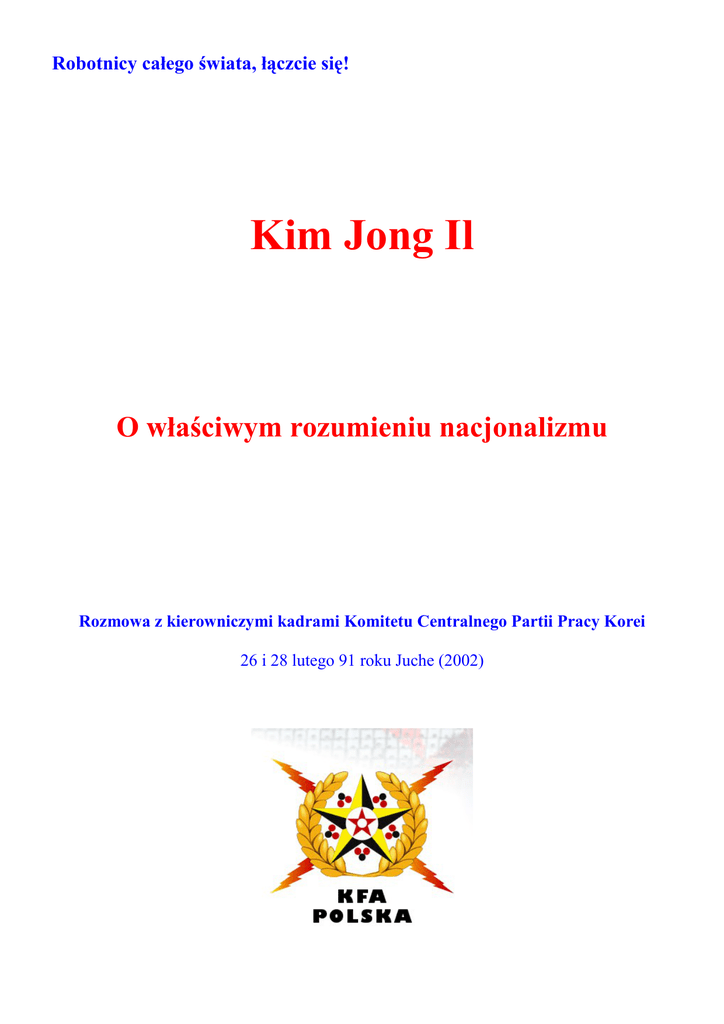 Robotnicy całego świata, łączcie się!

Kim Jong Il

O właściwym rozumieniu nacjonalizmu

Rozmowa z kierowniczymi kadrami Komitetu Centralnego Partii Pracy Korei

26 i 28 lutego 91 roku Juche (2002)

KFA
POLSKA